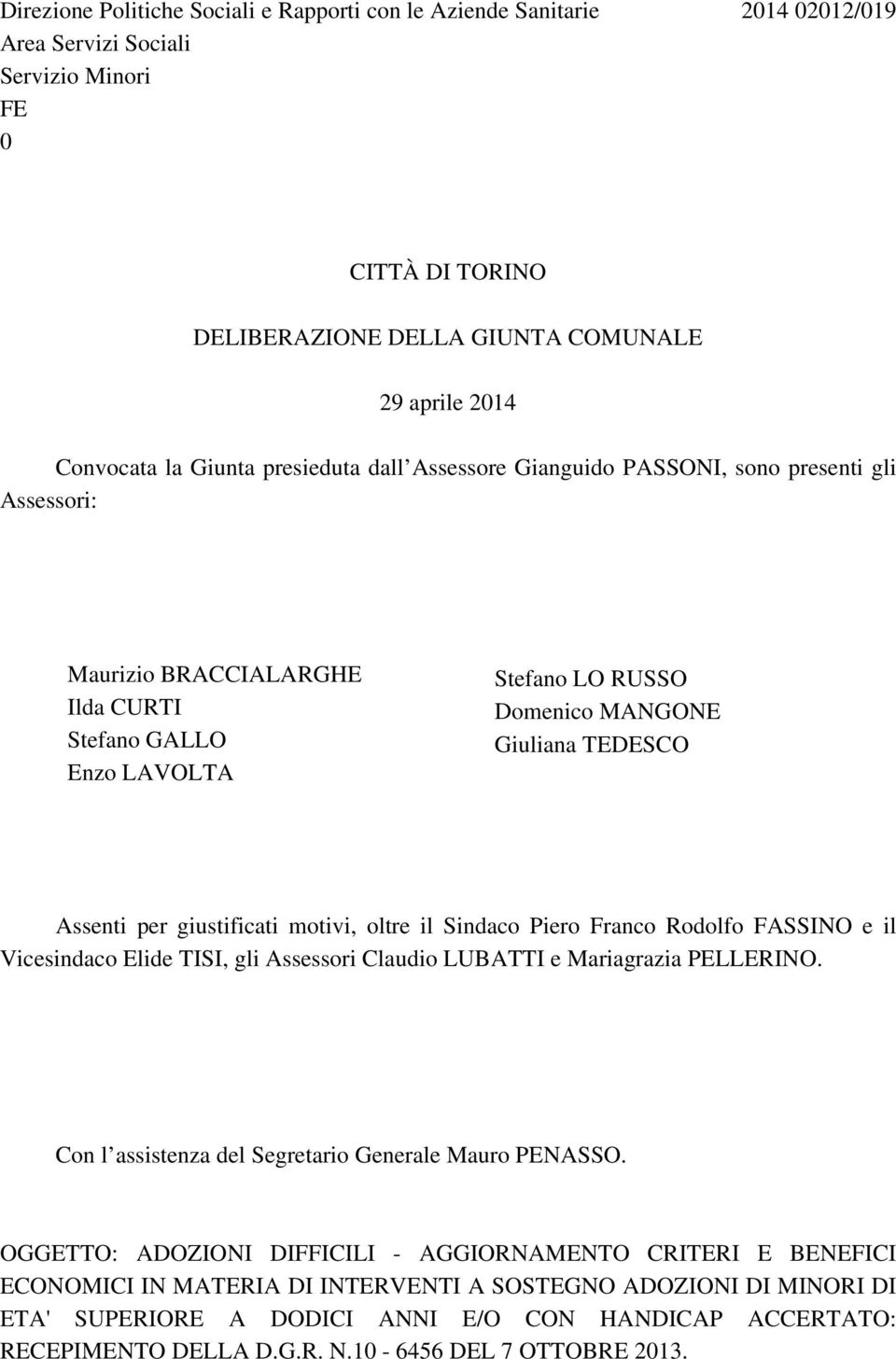 Direzione Politiche Sociali e Rapporti con le Aziende Sanitarie 2014 02012/019
Area Servizi Sociali
Servizio Minori
FE
0

CITTÀ DI TORINO

DELIBERAZIONE DELLA GIUNTA COMUNALE

29 aprile 2014

Convocata la Giunta presieduta dall Assessore Gianguido PASSONI, sono presenti gli Assessori:

Maurizio BRACCIALARGHE
Ilda CURTI
Stefano GALLO
Enzo LAVOLTA

Stefano LO RUSSO
Domenico MANGONE
Giuliana TEDESCO

Assenti per giustificati motivi, oltre il Sindaco Piero Franco Rodolfo FASSINO e il Vicesindaco Elide TISI, gli Assessori Claudio LUBATTI e Mariagrazia PELLERINO.

Con l assistenza del Segretario Generale Mauro PENASSO.

OGGETTO: ADOZIONI DIFFICILI - AGGIORNAMENTO CRITERI E BENEFICI ECONOMICI IN MATERIA DI INTERVENTI A SOSTEGNO ADOZIONI DI MINORI DI ETA' SUPERIORE A DODICI ANNI E/O CON HANDICAP ACCERTATO: RECEPIMENTO DELLA D.G.R. N.10 - 6456 DEL 7 OTTOBRE 2013.